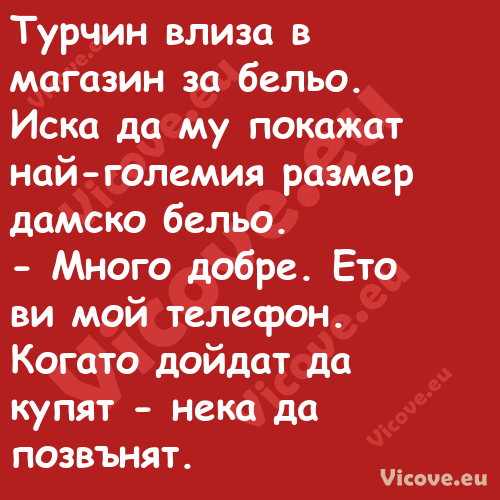 Турчин влиза в магазин за бельо. Иска да му покажат най-големия размер дамско бельо.
- Много добре. Ето ви мой телефон. Когато дойдат да купят - нека да позвънят.

Vicove.eu